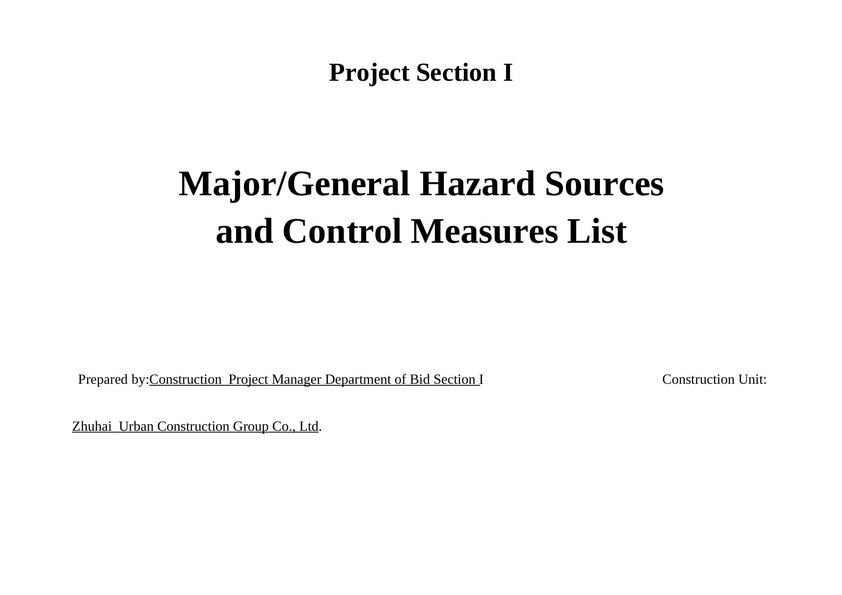 Project Section I

Major/General Hazard Sources and Control Measures List

Prepared by:Construction Project Manager Department of Bid Section I Construction Unit:

Zhuhai Urban Construction Group Co., Ltd.